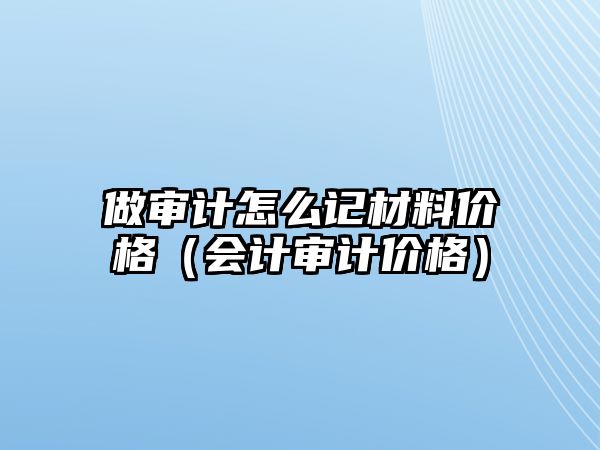 做审计怎么记材料价格（会计审计价格）